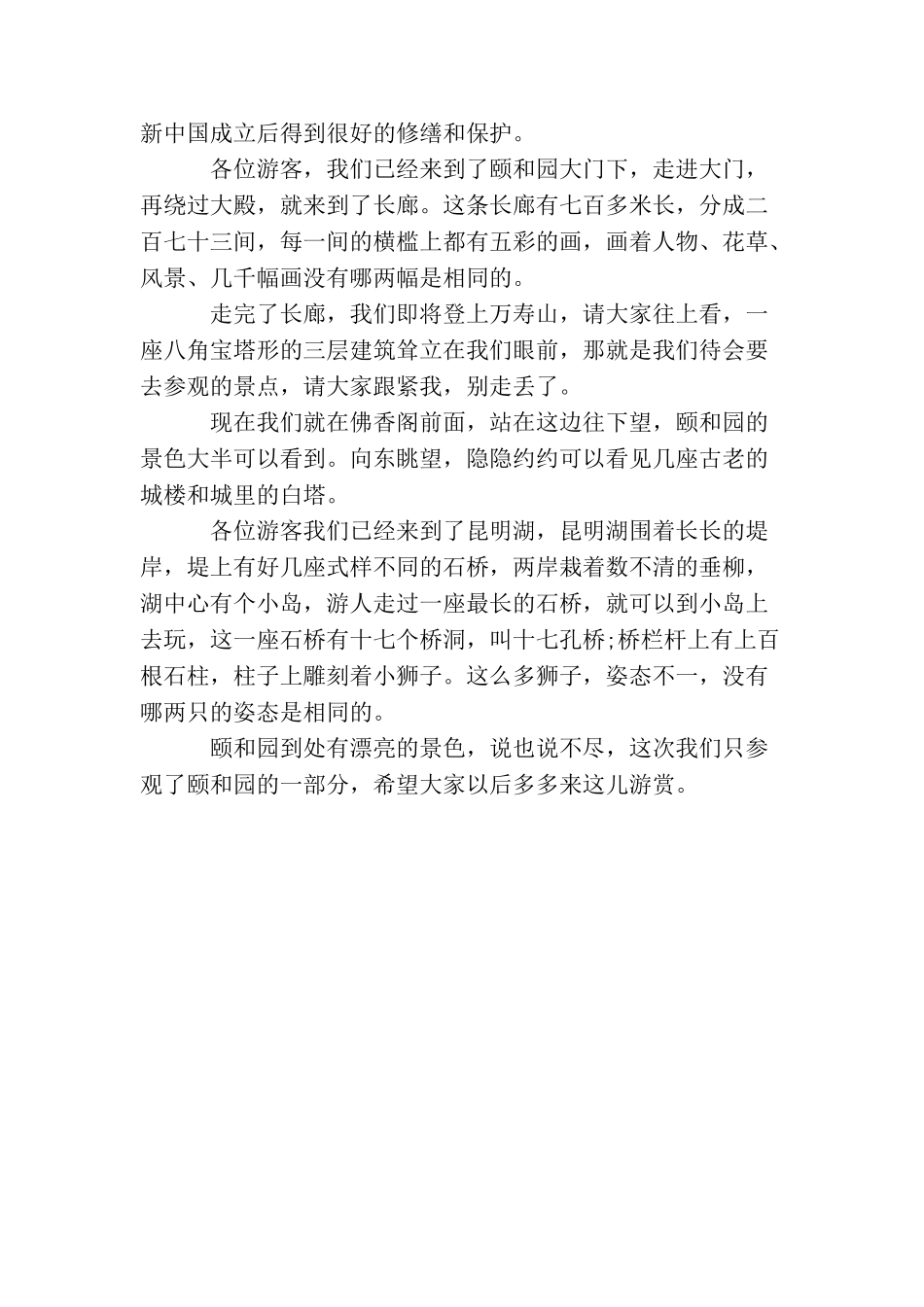 新中国成立后得到很好的修缮和保护。

各位游客，我们已经来到了颐和园大门下，走进大门，再绕过大殿，就来到了长廊。这条长廊有七百多米长，分成二百七十三间，每一间的横槛上都有五彩的画，画着人物、花草、风景、几千幅画没有哪两幅是相同的。

走完了长廊，我们即将登上万寿山，请大家往上看，一座八角宝塔形的三层建筑耸立在我们眼前，那就是我们待会要去参观的景点，请大家跟紧我，别走丢了。

现在我们就在佛香阁前面，站在这边往下望，颐和园的景色大半可以看到。向东眺望，隐隐约约可以看见几座古老的城楼和城里的白塔。

各位游客我们已经来到了昆明湖，昆明湖围着长长的堤岸，堤上有好几座式样不同的石桥，两岸栽着数不清的垂柳，湖中心有个小岛，游人走过一座最长的石桥，就可以到小岛上去玩，这一座石桥有十七个桥洞，叫十七孔桥;桥栏杆上有上百根石柱，柱子上雕刻着小狮子。这么多狮子，姿态不一，没有哪两只的姿态是相同的。

颐和园到处有漂亮的景色，说也说不尽，这次我们只参观了颐和园的一部分，希望大家以后多多来这儿游赏。